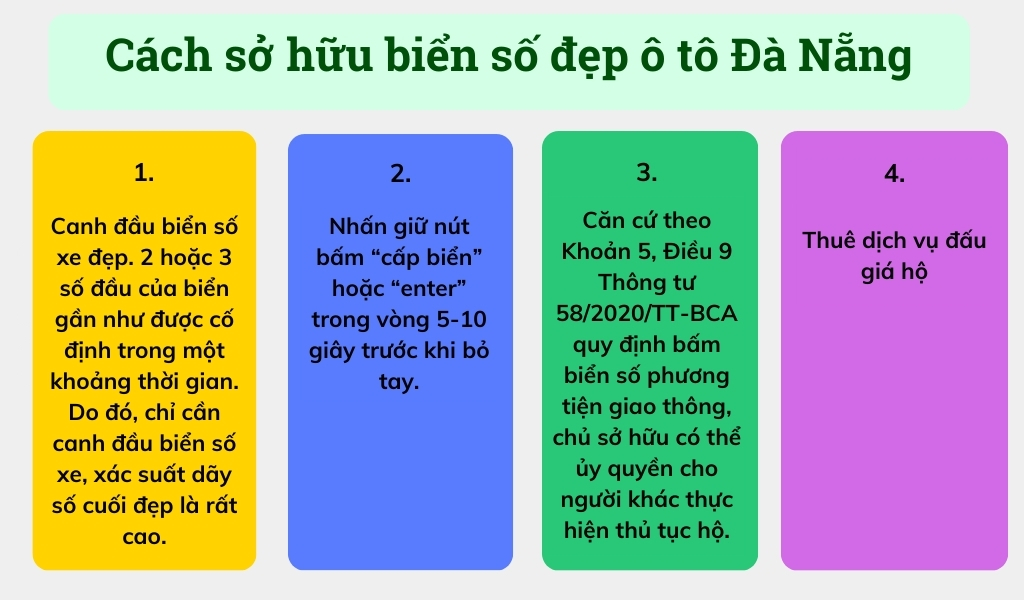 Cách sở hữu biển số đẹp ô tô Đà Nẵng

1.

Canh đầu biển số xe đẹp. 2 hoặc 3 số đầu của biển gần như được cố định trong một khoảng thời gian. Do đó, chỉ cần canh đầu biển số xe, xác suất dãy số cuối đẹp là rất cao.

2.

Nhấn giữ nút bấm “cấp biển” hoặc “enter” trong vòng 5-10 giây trước khi bỏ tay.

3.

Căn cứ theo Khoản 5, Điều 9 Thông tư 58/2020/TT-BCA quy định bấm biển số phương tiện giao thông, chủ sở hữu có thể ủy quyền cho người khác thực hiện thủ tục hộ.

4.

Thuê dịch vụ đấu giá hộ